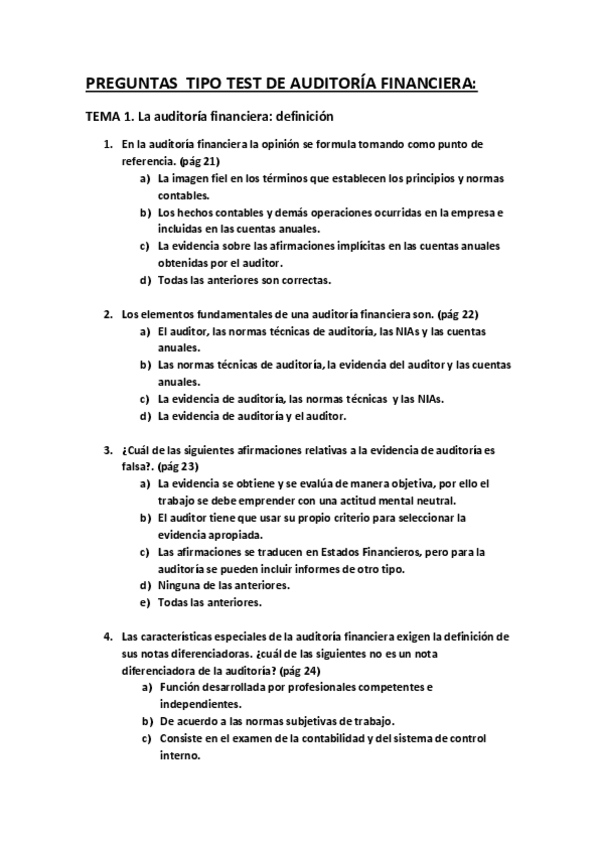 PREGUNTAS TIPO TEST DE AUDITORÍA FINANCIERA:

TEMA 1. La auditoría financiera: definición

1. En la auditoría financiera la opinión se formula tomando como punto de referencia. (pág 21)
a) La imagen fiel en los términos que establecen los principios y normas contables.
b) Los hechos contables y demás operaciones ocurridas en la empresa e incluidas en las cuentas anuales.
c) La evidencia sobre las afirmaciones implícitas en las cuentas anuales obtenidas por el auditor.
d) Todas las anteriores son correctas.

2. Los elementos fundamentales de una auditoría financiera son. (pág 22)
a) El auditor, las normas técnicas de auditoría, las NIAs y las cuentas anuales.
b) Las normas técnicas de auditoría, la evidencia del auditor y las cuentas anuales.
c) La evidencia de auditoría, las normas técnicas y las NIAs.
d) La evidencia de auditoría y el auditor.

3. ¿Cuál de las siguientes afirmaciones relativas a la evidencia de auditoría es falsa?. (pág 23)
a) La evidencia se obtiene y se evalúa de manera objetiva, por ello el trabajo se debe emprender con una actitud mental neutral.
b) El auditor tiene que usar su propio criterio para seleccionar la evidencia apropiada.
c) Las afirmaciones se traducen en Estados Financieros, pero para la auditoría se pueden incluir informes de otro tipo.
d) Ninguna de las anteriores.
e) Todas las anteriores.

4. Las características especiales de la auditoría financiera exigen la definición de sus notas diferenciadoras. ¿cuál de las siguientes no es un nota diferenciadora de la auditoría? (pág 24)
a) Función desarrollada por profesionales competentes e independientes.
b) De acuerdo a las normas subjetivas de trabajo.
c) Consiste en el examen de la contabilidad y del sistema de control interno.